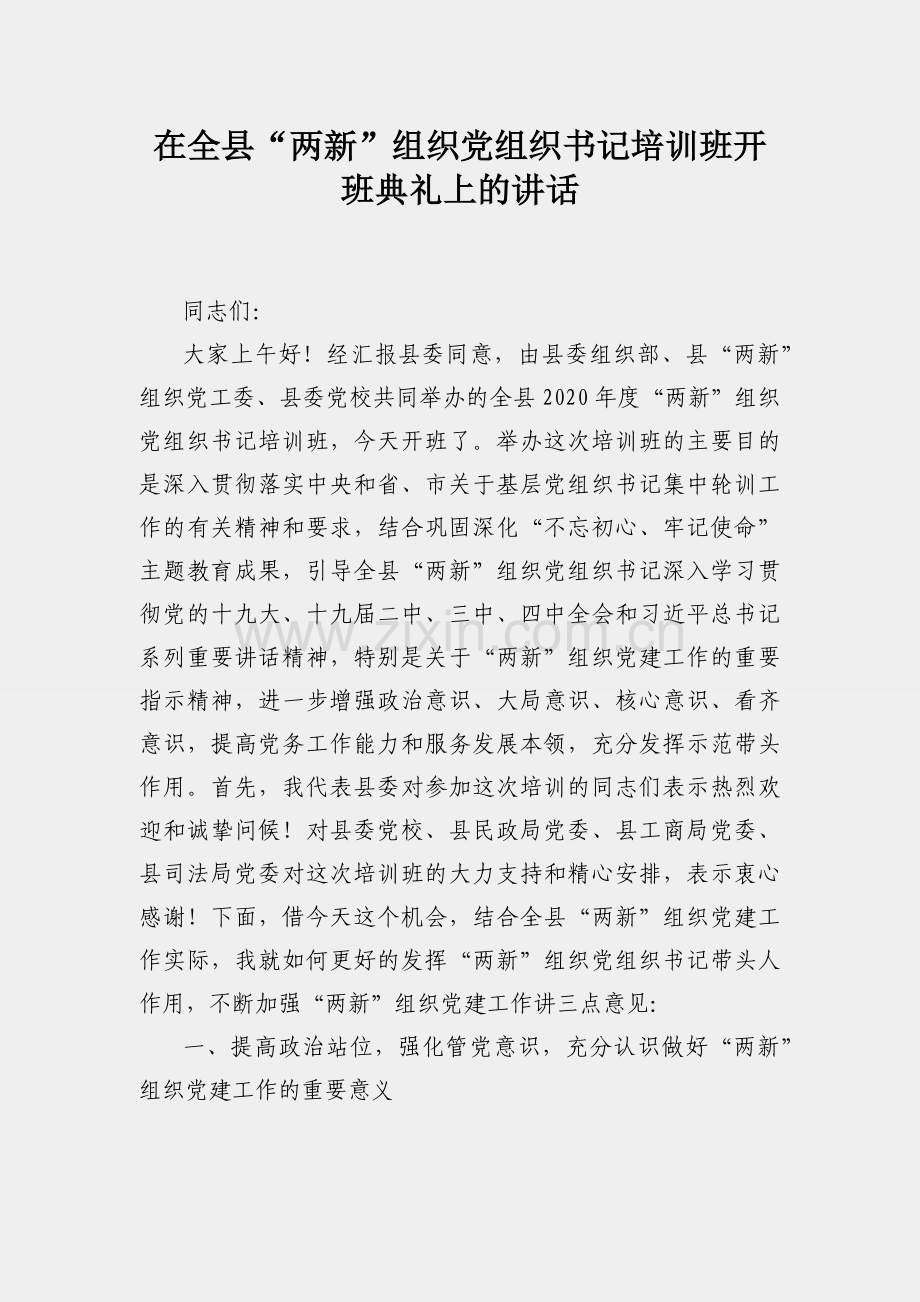 在全县“两新”组织党组织书记培训班开班典礼上的讲话

同志们:

大家上午好！经汇报县委同意，由县委组织部、县“两新”组织党工委、县委党校共同举办的全县2020年度“两新”组织党组织书记培训班，今天开班了。举办这次培训班的主要目的是深入贯彻落实中央和省、市关于基层党组织书记集中轮训工作的有关精神和要求，结合巩固深化“不忘初心、牢记使命”主题教育成果，引导全县“两新”组织党组织书记深入学习贯彻党的十九大、十九届二中、三中、四中全会和习近平总书记系列重要讲话精神，特别是关于“两新”组织党建工作的重要指示精神，进一步增强政治意识、大局意识、核心意识、看齐意识，提高党务工作能力和服务发展本领，充分发挥示范带头作用。首先，我代表县委对参加这次培训的同志们表示热烈欢迎和诚挚问候！对县委党校、县民政局党委、县工商局党委、县司法局党委对这次培训班的大力支持和精心安排，表示衷心感谢！下面，借今天这个机会，结合全县“两新”组织党建工作实际，我就如何更好的发挥“两新”组织党组织书记带头人作用，不断加强“两新”组织党建工作讲三点意见:

一、提高政治站位，强化管党意识，充分认识做好“两新”组织党建工作的重要意义

www.zixin.com.cn